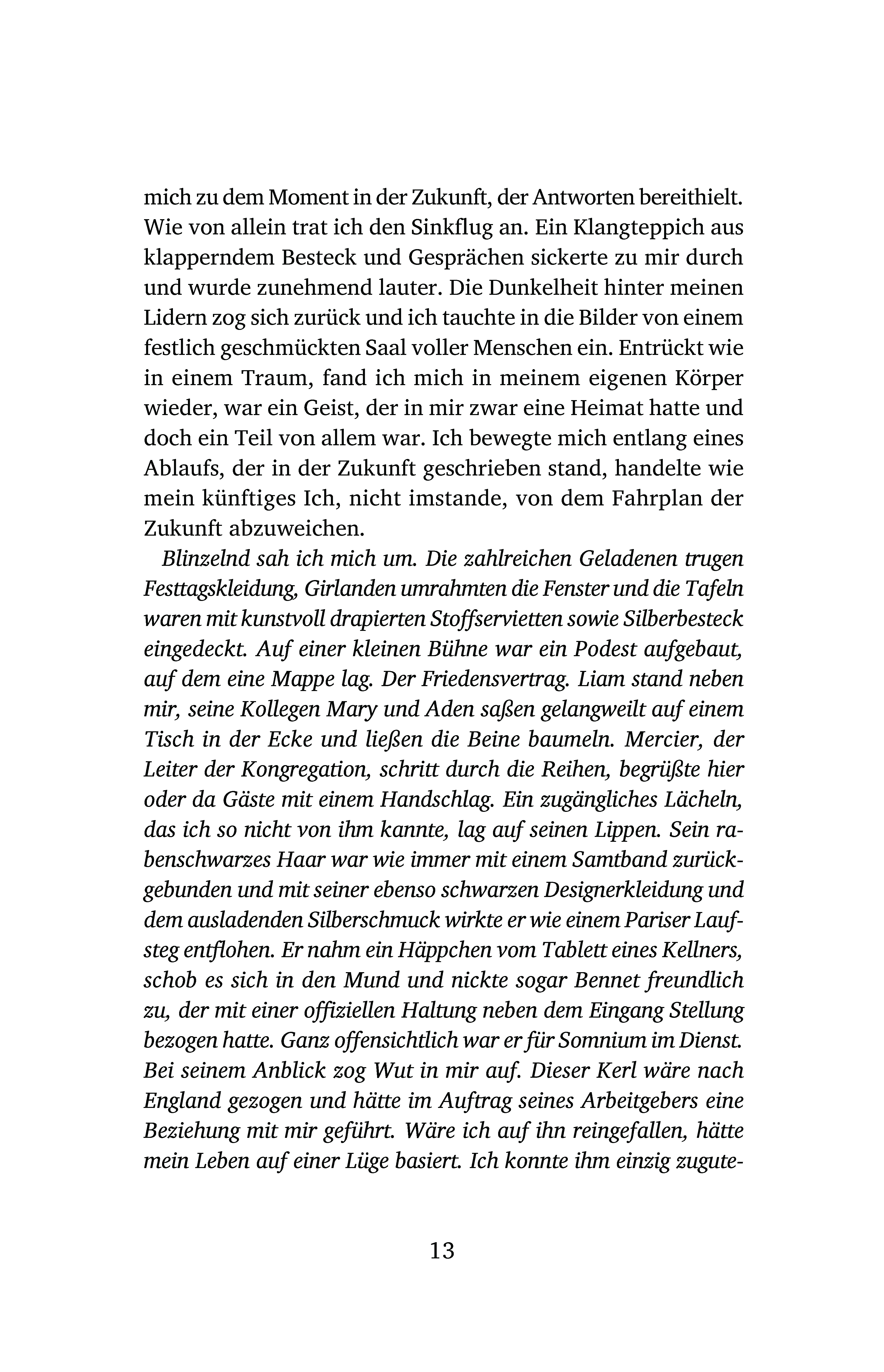 mich zu dem Moment in der Zukunft, der Antworten bereithielt. Wie von allein trat ich den Sinkflug an. Ein Klangteppich aus klapperndem Besteck und Gesprächen sickerte zu mir durch und wurde zunehmend lauter. Die Dunkelheit hinter meinen Lidern zog sich zurück und ich tauchte in die Bilder von einem festlich geschmückten Saal voller Menschen ein. Entrückt wie in einem Traum, fand ich mich in meinem eigenen Körper wieder, war ein Geist, der in mir zwar eine Heimat hatte und doch ein Teil von allem war. Ich bewegte mich entlang eines Ablaufs, der in der Zukunft geschrieben stand, handelte wie mein künftiges Ich, nicht imstande, von dem Fahrplan der Zukunft abzuweichen.

Blinzelnd sah ich mich um. Die zahlreichen Geladenen trugen Festtagskleidung, Girlanden umrahmten die Fenster und die Tafeln waren mit kunstvoll drapierten Stoffservietten sowie Silberbesteck eingedeckt. Auf einer kleinen Bühne war ein Podest aufgebaut, auf dem eine Mappe lag. Der Friedensvertrag. Liam stand neben mir, seine Kollegen Mary und Aden saßen gelangweilt auf einem Tisch in der Ecke und ließen die Beine baumeln. Mercier, der Leiter der Kongregation, schritt durch die Reihen, begrüßte hier oder da Gäste mit einem Handschlag. Ein zugängliches Lächeln, das ich so nicht von ihm kannte, lag auf seinen Lippen. Sein rabenschwarzes Haar war wie immer mit einem Samtband zurückgebunden und mit seiner ebenso schwarzen Designerkleidung und dem ausladenden Silberschmuck wirkte er wie einem Pariser Laufsteg entflohen. Er nahm ein Häppchen vom Tablett eines Kellners, schob es sich in den Mund und nickte sogar Bennet freundlich zu, der mit einer offiziellen Haltung neben dem Eingang Stellung bezogen hatte. Ganz offensichtlich war er für Somnium im Dienst. Bei seinem Anblick zog Wut in mir auf. Dieser Kerl wäre nach England gezogen und hätte im Auftrag seines Arbeitgebers eine Beziehung mit mir geführt. Wäre ich auf ihn reingefallen, hätte mein Leben auf einer Lüge basiert. Ich konnte ihm einzig zugute-

13